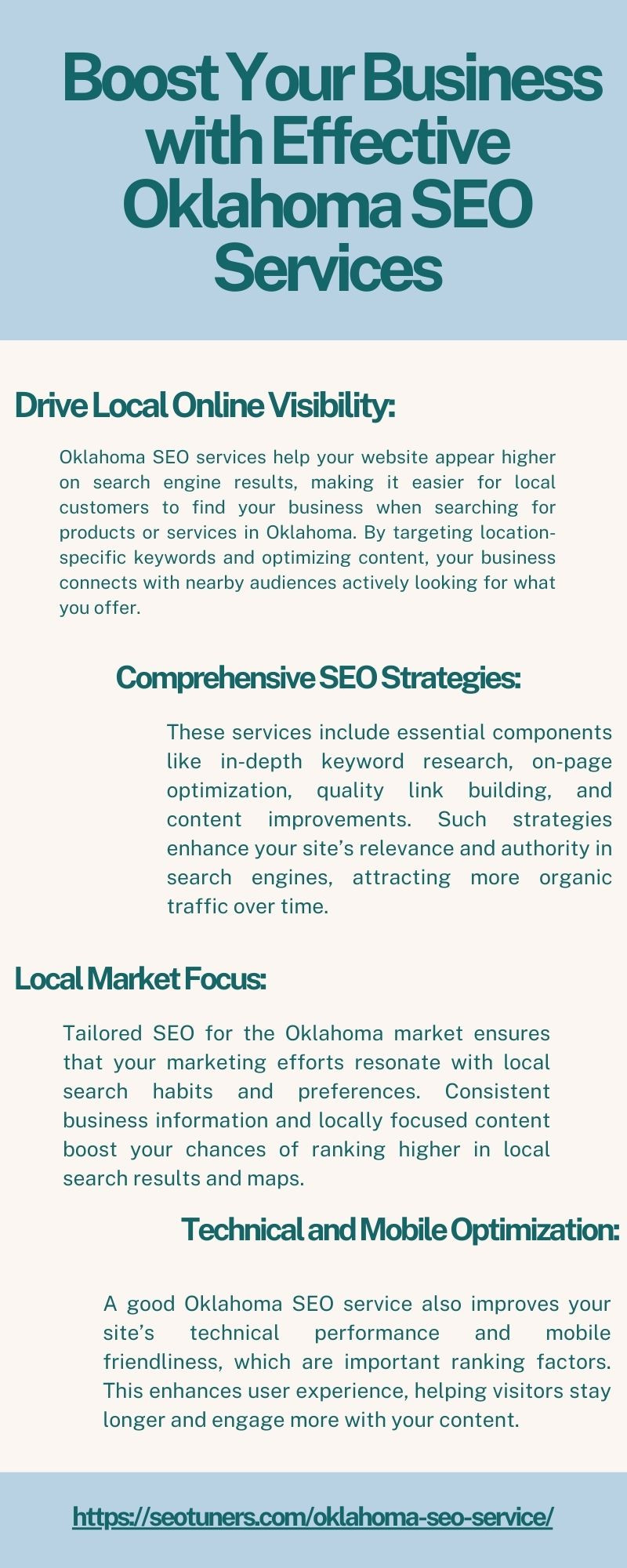 Boost Your Business with Effective Oklahoma SEO Services

Drive Local Online Visibility:

Oklahoma SEO services help your website appear higher on search engine results, making it easier for local customers to find your business when searching for products or services in Oklahoma. By targeting location-specific keywords and optimizing content, your business connects with nearby audiences actively looking for what you offer.

Comprehensive SEO Strategies:

These services include essential components like in-depth keyword research, on-page optimization, quality link building, and content improvements. Such strategies enhance your site's relevance and authority in search engines, attracting more organic traffic over time.

Local Market Focus:

Tailored SEO for the Oklahoma market ensures that your marketing efforts resonate with local search habits and preferences. Consistent business information and locally focused content boost your chances of ranking higher in local search results and maps.

Technical and Mobile Optimization:

A good Oklahoma SEO service also improves your site's technical performance and mobile friendliness, which are important ranking factors. This enhances user experience, helping visitors stay longer and engage more with your content.

https://seotuners.com/oklahoma-seo-service/